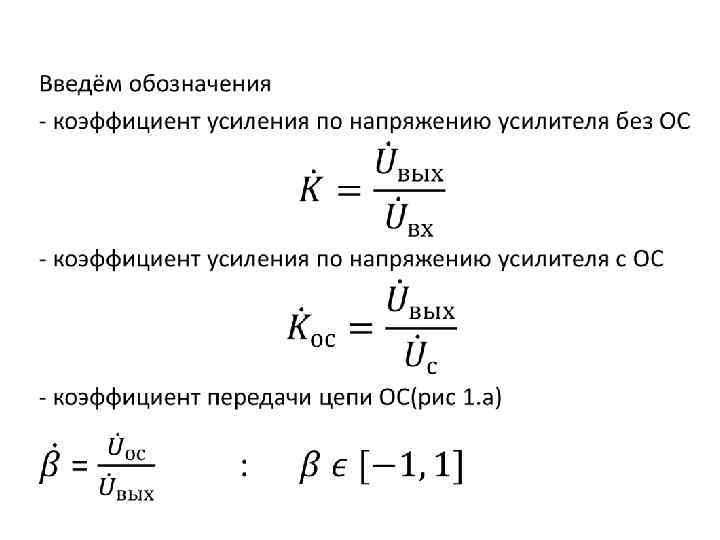 Введём обозначения

- коэффициент усиления по напряжению усилителя без ОС

$\dot{K} = \frac{\dot{U}_{вых}}{\dot{U}_{вх}}$

- коэффициент усиления по напряжению усилителя с ОС

$\dot{K}_{ос} = \frac{\dot{U}_{вых}}{\dot{U}_{с}}$

- коэффициент передачи цепи ОС(рис 1.а)

$\dot{\beta} = \frac{\dot{U}_{ос}}{\dot{U}_{вых}}$ : $\beta \epsilon [-1, 1]$